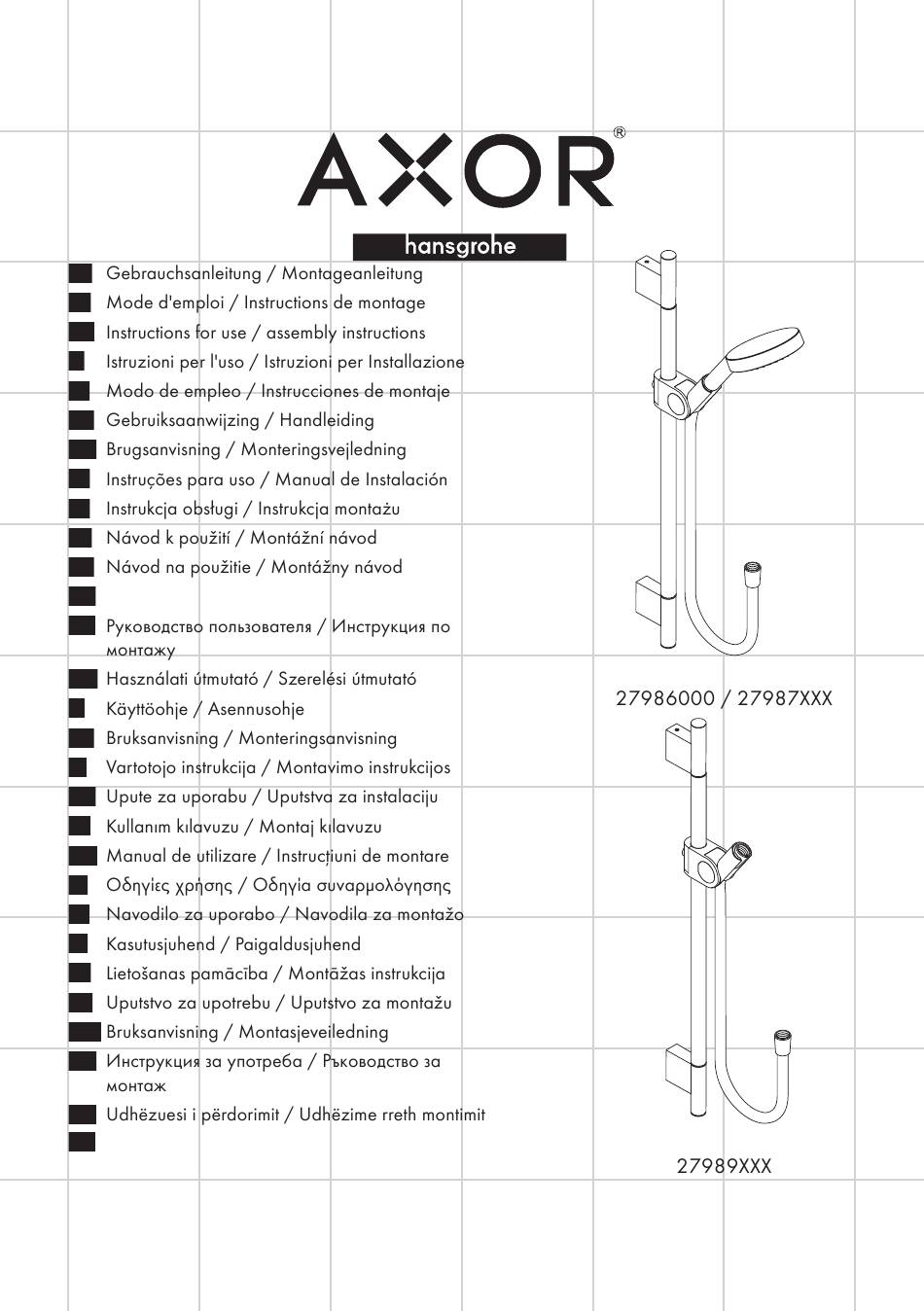 AXOR®

hansgrohe

Gebrauchsanleitung / Montageanleitung
Mode d'emploi / Instructions de montage
Instructions for use / assembly instructions
Istruzioni per l'uso / Istruzioni per Installazione
Modo de empleo / Instrucciones de montaje
Gebruiksaanwijzing / Handleiding
Brugsanvisning / Monteringsvejledning
Instruções para uso / Manual de Instalación
Instrukcja obsługi / Instrukcja montażu
Návod k použití / Montážní návod
Návod na použitie / Montážny návod

Руководство пользователя / Инструкция по монтажу
Használati útmutató / Szerelési útmutató
Käyttöohje / Asennusohje
Bruksanvisning / Monteringsanvisning
Vartotojo instrukcija / Montavimo instrukcijos
Upute za uporabu / Uputstva za instalaciju
Kullanım kılavuzu / Montaj kılavuzu
Manual de utilizare / Instrucțiuni de montare
Οδηγίες χρήσης / Οδηγία συναρμολόγησης
Navodilo za uporabo / Navodila za montažo
Kasutusjuhend / Paigaldusjuhend
Lietošanas pamācība / Montāžas instrukcija
Uputstvo za upotrebu / Uputstvo za montažu
Bruksanvisning / Montasjeveiledning
Инструкция за употреба / Ръководство за монтаж
Udhëzuesi i përdorimit / Udhëzime rreth montimit

27986000 / 27987XXX

27989XXX